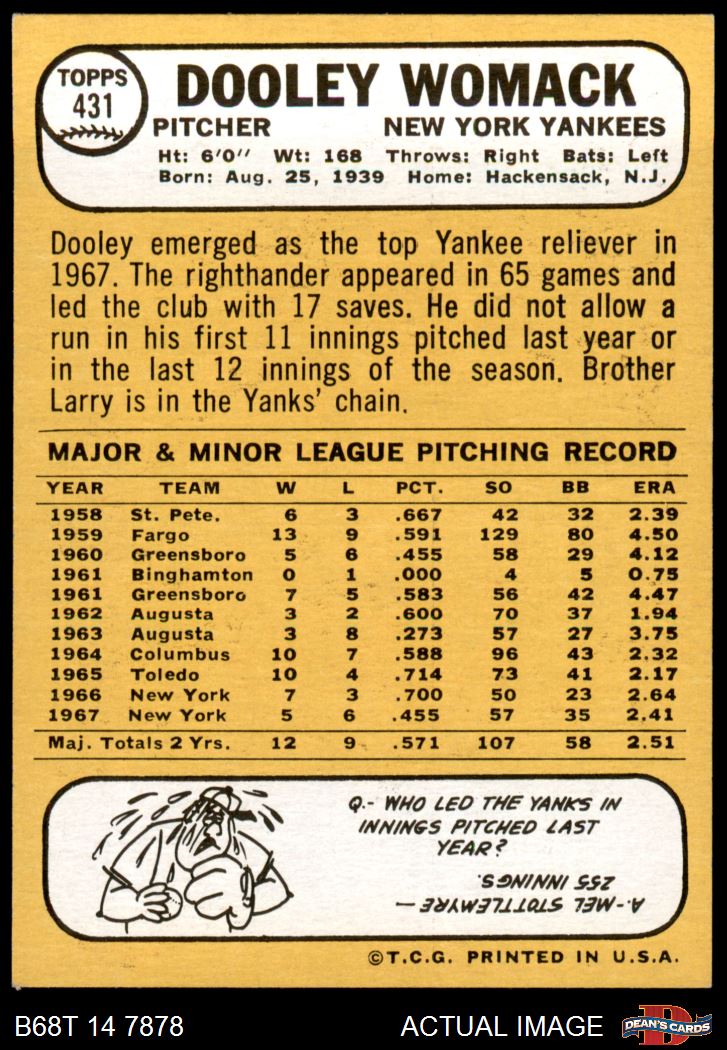 TOPPS 431

DOOLEY WOMACK

PITCHER NEW YORK YANKEES

Ht: 6'0'' Wt: 168 Throws: Right Bats: Left
Born: Aug. 25, 1939 Home: Hackensack, N.J.

Dooley emerged as the top Yankee reliever in 1967. The righthander appeared in 65 games and led the club with 17 saves. He did not allow a run in his first 11 innings pitched last year or in the last 12 innings of the season. Brother Larry is in the Yanks' chain.

MAJOR & MINOR LEAGUE PITCHING RECORD

| YEAR | TEAM | W | L | PCT. | SO | BB | ERA |
|---|---|---|---|---|---|---|---|
| 1958 | St. Pete. | 6 | 3 | .667 | 42 | 32 | 2.39 |
| 1959 | Fargo | 13 | 9 | .591 | 129 | 80 | 4.50 |
| 1960 | Greensboro | 5 | 6 | .455 | 58 | 29 | 4.12 |
| 1961 | Binghamton | 0 | 1 | .000 | 4 | 5 | 0.75 |
| 1961 | Greensboro | 7 | 5 | .583 | 56 | 42 | 4.47 |
| 1962 | Augusta | 3 | 2 | .600 | 70 | 37 | 1.94 |
| 1963 | Augusta | 3 | 8 | .273 | 57 | 27 | 3.75 |
| 1964 | Columbus | 10 | 7 | .588 | 96 | 43 | 2.32 |
| 1965 | Toledo | 10 | 4 | .714 | 73 | 41 | 2.17 |
| 1966 | New York | 7 | 3 | .700 | 50 | 23 | 2.64 |
| 1967 | New York | 5 | 6 | .455 | 57 | 35 | 2.41 |
| Maj. Totals 2 Yrs. | | 12 | 9 | .571 | 107 | 58 | 2.51 |

Q.- WHO LED THE YANKS IN INNINGS PITCHED LAST YEAR?

A.-MEL STOTTLEMYRE — 255 INNINGS.

©T.C.G. PRINTED IN U.S.A.

B68T 14 7878 ACTUAL IMAGE DEAN'S CARDS